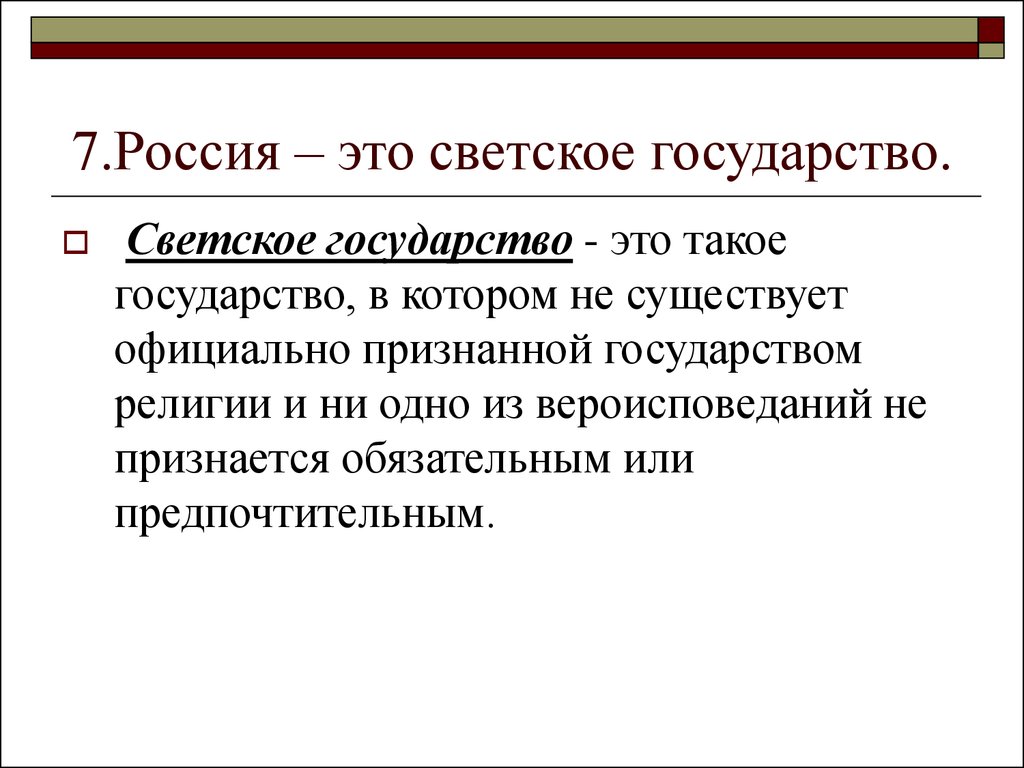 7.Россия – это светское государство.

Светское государство - это такое государство, в котором не существует официально признанной государством религии и ни одно из вероисповеданий не признается обязательным или предпочтительным.